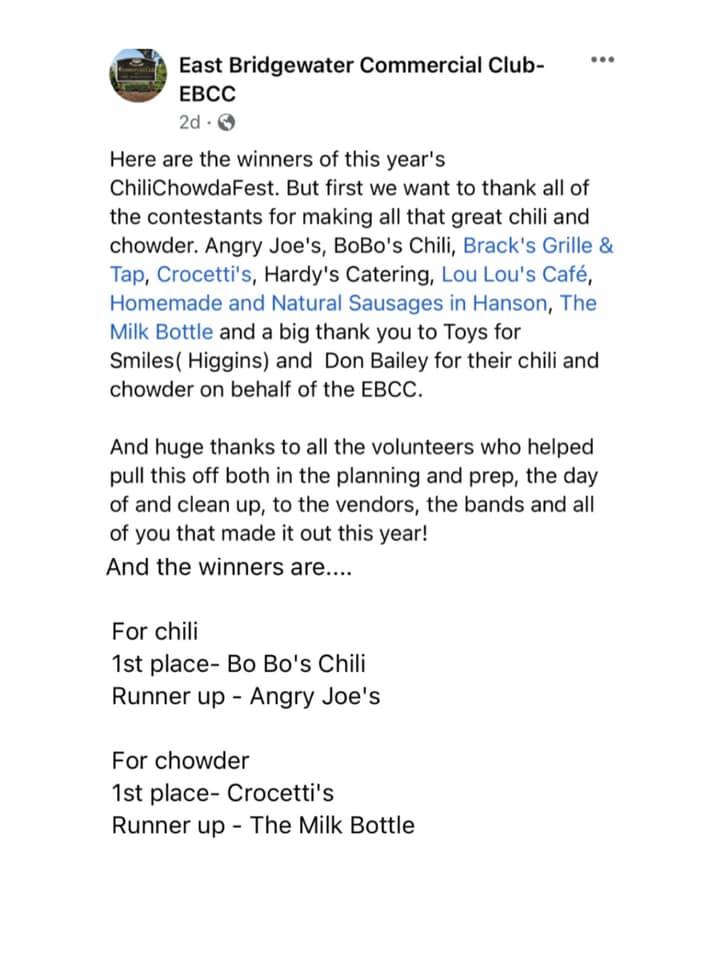 East Bridgewater Commercial Club-EBCC
2d ·

Here are the winners of this year's ChiliChowdaFest. But first we want to thank all of the contestants for making all that great chili and chowder. Angry Joe's, BoBo's Chili, Brack's Grille & Tap, Crocetti's, Hardy's Catering, Lou Lou's Café, Homemade and Natural Sausages in Hanson, The Milk Bottle and a big thank you to Toys for Smiles( Higgins) and Don Bailey for their chili and chowder on behalf of the EBCC.

And huge thanks to all the volunteers who helped pull this off both in the planning and prep, the day of and clean up, to the vendors, the bands and all of you that made it out this year!
And the winners are....

For chili
1st place- Bo Bo's Chili
Runner up - Angry Joe's

For chowder
1st place- Crocetti's
Runner up - The Milk Bottle